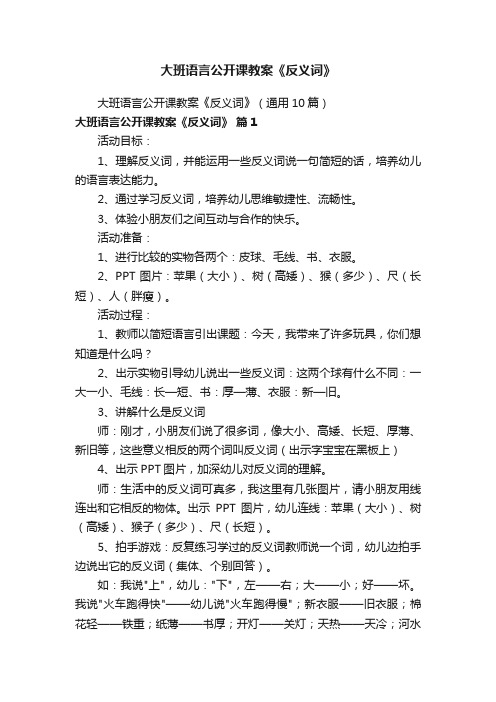 大班语言公开课教案《反义词》

大班语言公开课教案《反义词》（通用10篇）

大班语言公开课教案《反义词》 篇1

活动目标：

1、理解反义词，并能运用一些反义词说一句简短的话，培养幼儿的语言表达能力。

2、通过学习反义词，培养幼儿思维敏捷性、流畅性。

3、体验小朋友们之间互动与合作的快乐。

活动准备：

1、进行比较的实物各两个：皮球、毛线、书、衣服。

2、PPT 图片：苹果（大小）、树（高矮）、猴（多少）、尺（长短）、人（胖瘦）。

活动过程：

1、教师以简短语言引出课题：今天，我带来了许多玩具，你们想知道是什么吗？

2、出示实物引导幼儿说出一些反义词：这两个球有什么不同：一大一小、毛线：长—短、书：厚—薄、衣服：新—旧。

3、讲解什么是反义词

师：刚才，小朋友们说了很多词，像大小、高矮、长短、厚薄、新旧等，这些意义相反的两个词叫反义词（出示字宝宝在黑板上）

4、出示 PPT 图片，加深幼儿对反义词的理解。

师：生活中的反义词可真多，我这里有几张图片，请小朋友用线连出和它相反的物体。出示 PPT 图片，幼儿连线：苹果（大小）、树（高矮）、猴子（多少）、尺（长短）。

5、拍手游戏：反复练习学过的反义词教师说一个词，幼儿边拍手边说出它的反义词（集体、个别回答）。

如：我说"上"，幼儿："下"，左——右；大——小；好——坏。我说"火车跑得快"——幼儿说"火车跑得慢"；新衣服——旧衣服；棉花轻——铁重；纸薄——书厚；开灯——关灯；天热——天冷；河水